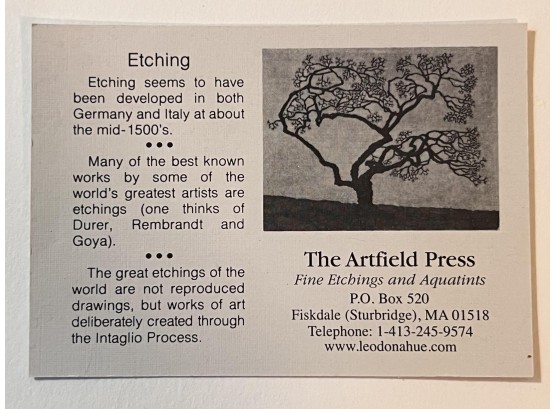 Etching

Etching seems to have been developed in both Germany and Italy at about the mid-1500's.

•••

Many of the best known works by some of the world's greatest artists are etchings (one thinks of Durer, Rembrandt and Goya).

•••

The great etchings of the world are not reproduced drawings, but works of art deliberately created through the Intaglio Process.

The Artfield Press
Fine Etchings and Aquatints
P.O. Box 520
Fiskdale (Sturbridge), MA 01518
Telephone: 1-413-245-9574
www.leodonahue.com